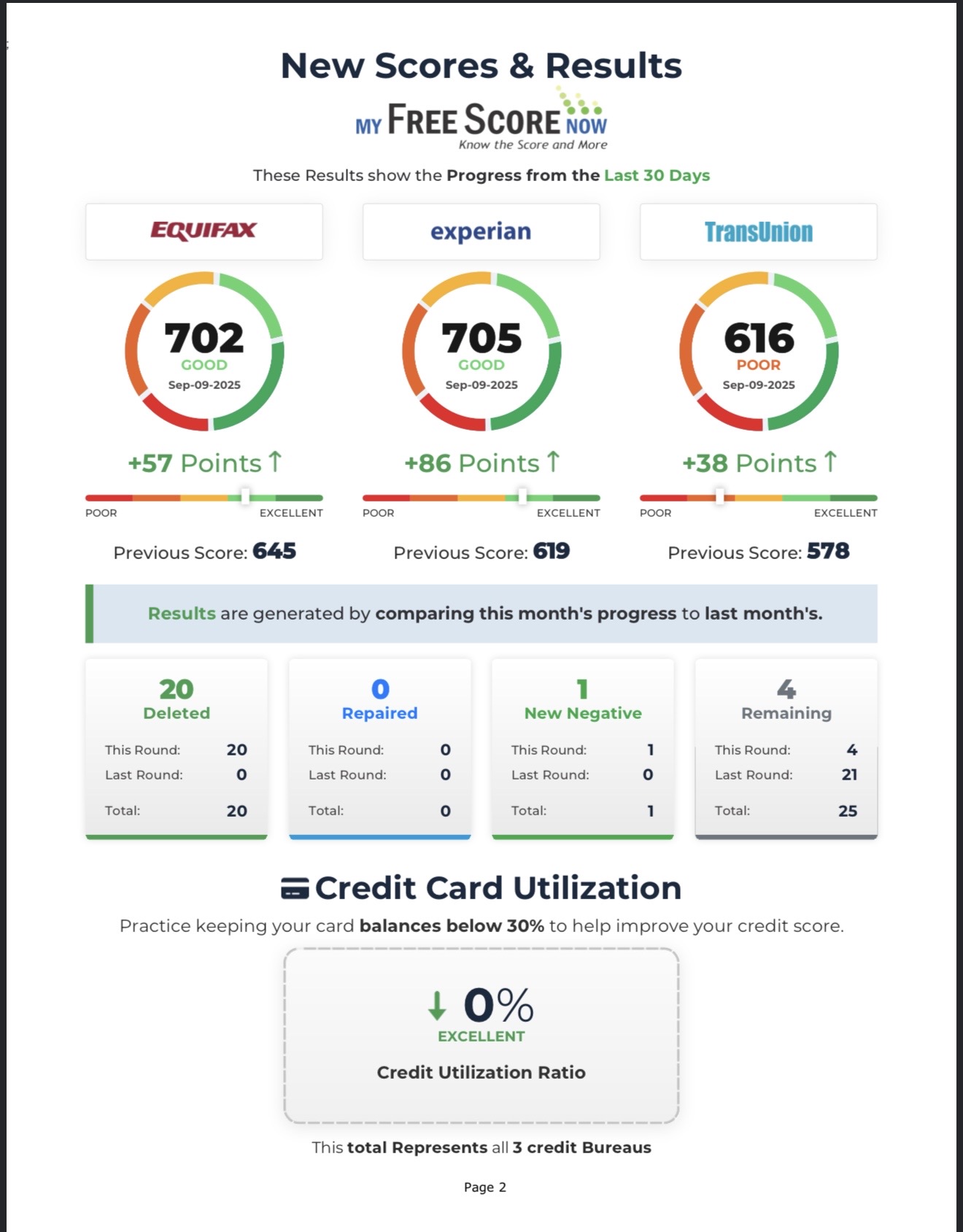 New Scores & Results

MY FREE SCORE NOW
Know the Score and More

These Results show the Progress from the Last 30 Days

EQUIFAX

702
GOOD
Sep-09-2025

+57 Points ↑

POOR EXCELLENT

Previous Score: 645

experian

705
GOOD
Sep-09-2025

+86 Points ↑

POOR EXCELLENT

Previous Score: 619

TransUnion

616
POOR
Sep-09-2025

+38 Points ↑

POOR EXCELLENT

Previous Score: 578

Results are generated by comparing this month's progress to last month's.

20
Deleted
This Round: 20
Last Round: 0
Total: 20

0
Repaired
This Round: 0
Last Round: 0
Total: 0

1
New Negative
This Round: 1
Last Round: 0
Total: 1

4
Remaining
This Round: 4
Last Round: 21
Total: 25

Credit Card Utilization

Practice keeping your card balances below 30% to help improve your credit score.

↓ 0%
EXCELLENT
Credit Utilization Ratio

This total Represents all 3 credit Bureaus

Page 2